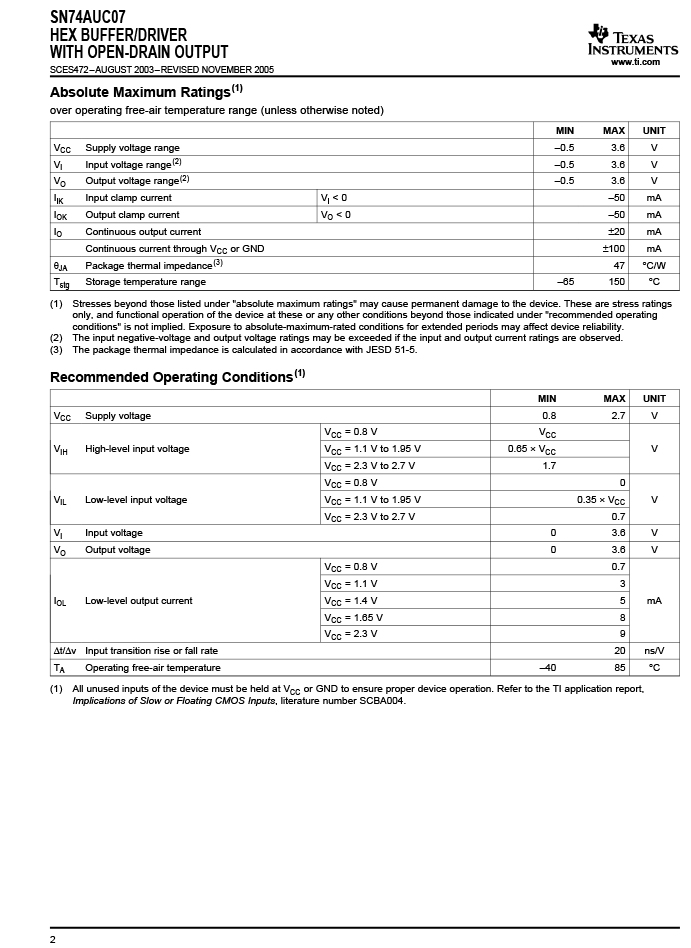 SN74AUC07
HEX BUFFER/DRIVER
WITH OPEN-DRAIN OUTPUT
SCES472–AUGUST 2003–REVISED NOVEMBER 2005

TEXAS INSTRUMENTS
www.ti.com

Absolute Maximum Ratings$^{(1)}$

over operating free-air temperature range (unless otherwise noted)

| | | | MIN | MAX | UNIT |
|---|---|---|---|---|---|
| $V_{CC}$ | Supply voltage range | | –0.5 | 3.6 | V |
| $V_I$ | Input voltage range$^{(2)}$ | | –0.5 | 3.6 | V |
| $V_O$ | Output voltage range$^{(2)}$ | | –0.5 | 3.6 | V |
| $I_{IK}$ | Input clamp current | $V_I < 0$ | | –50 | mA |
| $I_{OK}$ | Output clamp current | $V_O < 0$ | | –50 | mA |
| $I_O$ | Continuous output current | | | ±20 | mA |
| | Continuous current through $V_{CC}$ or GND | | | ±100 | mA |
| $\theta_{JA}$ | Package thermal impedance$^{(3)}$ | | | 47 | °C/W |
| $T_{stg}$ | Storage temperature range | | –65 | 150 | °C |

(1) Stresses beyond those listed under "absolute maximum ratings" may cause permanent damage to the device. These are stress ratings only, and functional operation of the device at these or any other conditions beyond those indicated under "recommended operating conditions" is not implied. Exposure to absolute-maximum-rated conditions for extended periods may affect device reliability.
(2) The input negative-voltage and output voltage ratings may be exceeded if the input and output current ratings are observed.
(3) The package thermal impedance is calculated in accordance with JESD 51-5.

Recommended Operating Conditions$^{(1)}$

| | | | MIN | MAX | UNIT |
|---|---|---|---|---|---|
| $V_{CC}$ | Supply voltage | | 0.8 | 2.7 | V |
| $V_{IH}$ | High-level input voltage | $V_{CC}$ = 0.8 V | $V_{CC}$ | | V |
| | | $V_{CC}$ = 1.1 V to 1.95 V | 0.65 × $V_{CC}$ | | |
| | | $V_{CC}$ = 2.3 V to 2.7 V | 1.7 | | |
| $V_{IL}$ | Low-level input voltage | $V_{CC}$ = 0.8 V | | 0 | V |
| | | $V_{CC}$ = 1.1 V to 1.95 V | | 0.35 × $V_{CC}$ | |
| | | $V_{CC}$ = 2.3 V to 2.7 V | | 0.7 | |
| $V_I$ | Input voltage | | 0 | 3.6 | V |
| $V_O$ | Output voltage | | 0 | 3.6 | V |
| $I_{OL}$ | Low-level output current | $V_{CC}$ = 0.8 V | | 0.7 | mA |
| | | $V_{CC}$ = 1.1 V | | 3 | |
| | | $V_{CC}$ = 1.4 V | | 5 | |
| | | $V_{CC}$ = 1.65 V | | 8 | |
| | | $V_{CC}$ = 2.3 V | | 9 | |
| Δt/Δv | Input transition rise or fall rate | | | 20 | ns/V |
| $T_A$ | Operating free-air temperature | | –40 | 85 | °C |

(1) All unused inputs of the device must be held at $V_{CC}$ or GND to ensure proper device operation. Refer to the TI application report, Implications of Slow or Floating CMOS Inputs, literature number SCBA004.

2